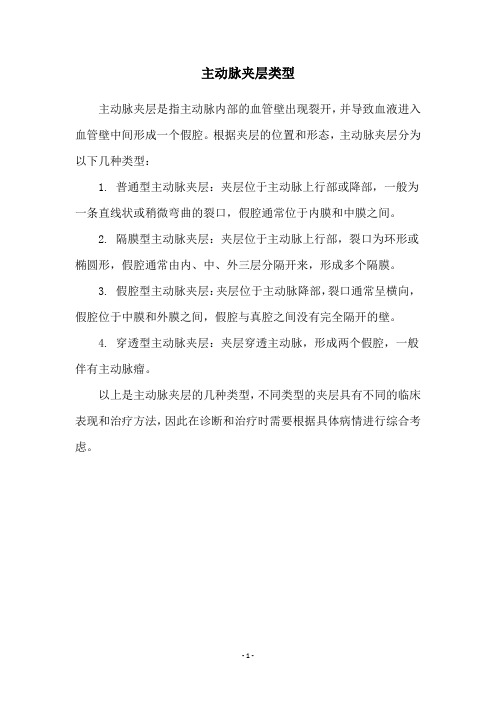 主动脉夹层类型

主动脉夹层是指主动脉内部的血管壁出现裂开，并导致血液进入血管壁中间形成一个假腔。根据夹层的位置和形态，主动脉夹层分为以下几种类型：

1. 普通型主动脉夹层：夹层位于主动脉上行部或降部，一般为一条直线状或稍微弯曲的裂口，假腔通常位于内膜和中膜之间。

2. 隔膜型主动脉夹层：夹层位于主动脉上行部，裂口为环形或椭圆形，假腔通常由内、中、外三层分隔开来，形成多个隔膜。

3. 假腔型主动脉夹层：夹层位于主动脉降部，裂口通常呈横向，假腔位于中膜和外膜之间，假腔与真腔之间没有完全隔开的壁。

4. 穿透型主动脉夹层：夹层穿透主动脉，形成两个假腔，一般伴有主动脉瘤。

以上是主动脉夹层的几种类型，不同类型的夹层具有不同的临床表现和治疗方法，因此在诊断和治疗时需要根据具体病情进行综合考虑。

- 1 -